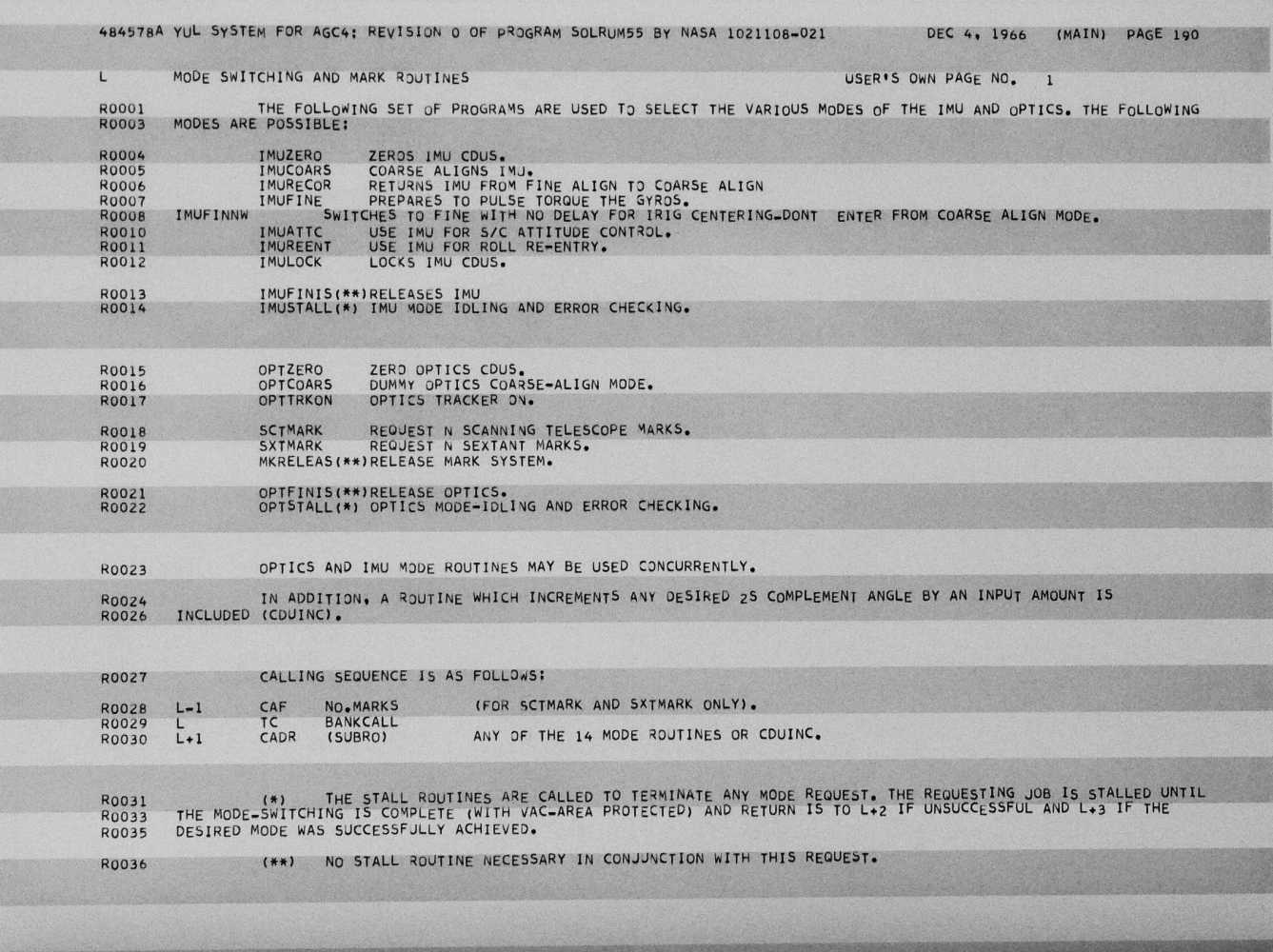 484578A YUL SYSTEM FOR AGC4: REVISION 0 OF PROGRAM SOLRUM55 BY NASA 1021108-021 DEC 4, 1966 (MAIN) PAGE 190

L MODE SWITCHING AND MARK ROUTINES USER'S OWN PAGE NO. 1

R0001 THE FOLLOWING SET OF PROGRAMS ARE USED TO SELECT THE VARIOUS MODES OF THE IMU AND OPTICS. THE FOLLOWING
R0003 MODES ARE POSSIBLE:

R0004 IMUZERO ZEROS IMU CDUS.
R0005 IMUCOARS COARSE ALIGNS IMU.
R0006 IMURECOR RETURNS IMU FROM FINE ALIGN TO COARSE ALIGN
R0007 IMUFINE PREPARES TO PULSE TORQUE THE GYROS.
R0008 IMUFINNW SWITCHES TO FINE WITH NO DELAY FOR IRIG CENTERING-DONT ENTER FROM COARSE ALIGN MODE.
R0010 IMUATTC USE IMU FOR S/C ATTITUDE CONTROL.
R0011 IMUREENT USE IMU FOR ROLL RE-ENTRY.
R0012 IMULOCK LOCKS IMU CDUS.

R0013 IMUFINIS(**)RELEASES IMU
R0014 IMUSTALL(*) IMU MODE IDLING AND ERROR CHECKING.

R0015 OPTZERO ZERO OPTICS CDUS.
R0016 OPTCOARS DUMMY OPTICS COARSE-ALIGN MODE.
R0017 OPTTRKON OPTICS TRACKER ON.

R0018 SCTMARK REQUEST N SCANNING TELESCOPE MARKS.
R0019 SXTMARK REQUEST N SEXTANT MARKS.
R0020 MKRELEAS(**)RELEASE MARK SYSTEM.

R0021 OPTFINIS(**)RELEASE OPTICS.
R0022 OPTSTALL(*) OPTICS MODE-IDLING AND ERROR CHECKING.

R0023 OPTICS AND IMU MODE ROUTINES MAY BE USED CONCURRENTLY.

R0024 IN ADDITION, A ROUTINE WHICH INCREMENTS ANY DESIRED 2S COMPLEMENT ANGLE BY AN INPUT AMOUNT IS
R0026 INCLUDED (CDUINC).

R0027 CALLING SEQUENCE IS AS FOLLOWS:

R0028 L-1 CAF NO.MARKS (FOR SCTMARK AND SXTMARK ONLY).
R0029 L TC BANKCALL
R0030 L+1 CADR (SUBRO) ANY OF THE 14 MODE ROUTINES OR CDUINC.

R0031 (*) THE STALL ROUTINES ARE CALLED TO TERMINATE ANY MODE REQUEST. THE REQUESTING JOB IS STALLED UNTIL
R0033 THE MODE-SWITCHING IS COMPLETE (WITH VAC-AREA PROTECTED) AND RETURN IS TO L+2 IF UNSUCCESSFUL AND L+3 IF THE
R0035 DESIRED MODE WAS SUCCESSFULLY ACHIEVED.

R0036 (**) NO STALL ROUTINE NECESSARY IN CONJUNCTION WITH THIS REQUEST.